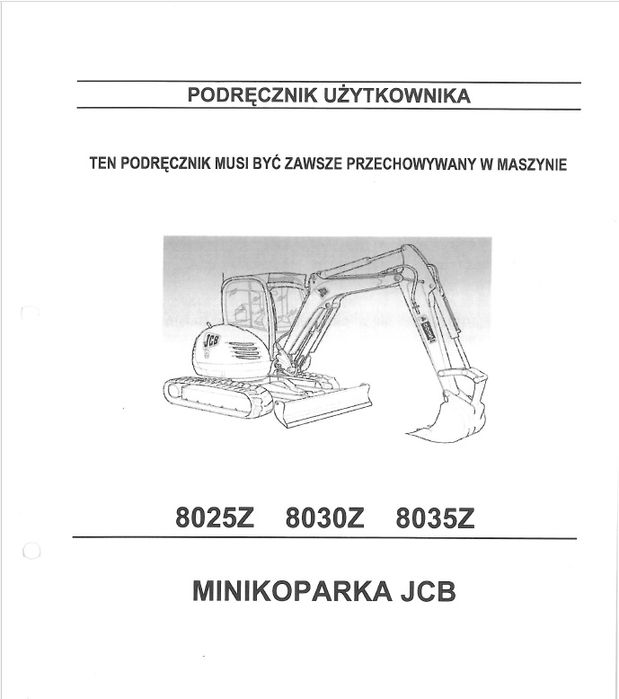 PODRĘCZNIK UŻYTKOWNIKA

TEN PODRĘCZNIK MUSI BYĆ ZAWSZE PRZECHOWYWANY W MASZYNIE

JCB

8025Z 8030Z 8035Z

MINIKOPARKA JCB